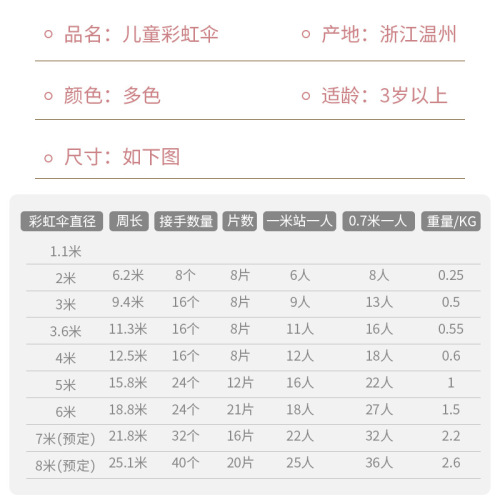 品名：儿童彩虹伞

产地：浙江温州

颜色：多色

适龄：3岁以上

尺寸：如下图

| 彩虹伞直径 | 周长 | 接手数量 | 片数 | 一米站一人 | 0.7米一人 | 重量/KG |
|---|---|---|---|---|---|---|
| 1.1米 | | | | | | |
| 2米 | 6.2米 | 8个 | 8片 | 6人 | 8人 | 0.25 |
| 3米 | 9.4米 | 16个 | 8片 | 9人 | 13人 | 0.5 |
| 3.6米 | 11.3米 | 16个 | 8片 | 11人 | 16人 | 0.55 |
| 4米 | 12.5米 | 16个 | 8片 | 12人 | 18人 | 0.6 |
| 5米 | 15.8米 | 24个 | 12片 | 16人 | 22人 | 1 |
| 6米 | 18.8米 | 24个 | 21片 | 18人 | 27人 | 1.5 |
| 7米(预定) | 21.8米 | 32个 | 16片 | 22人 | 32人 | 2.2 |
| 8米(预定) | 25.1米 | 40个 | 20片 | 25人 | 36人 | 2.6 |